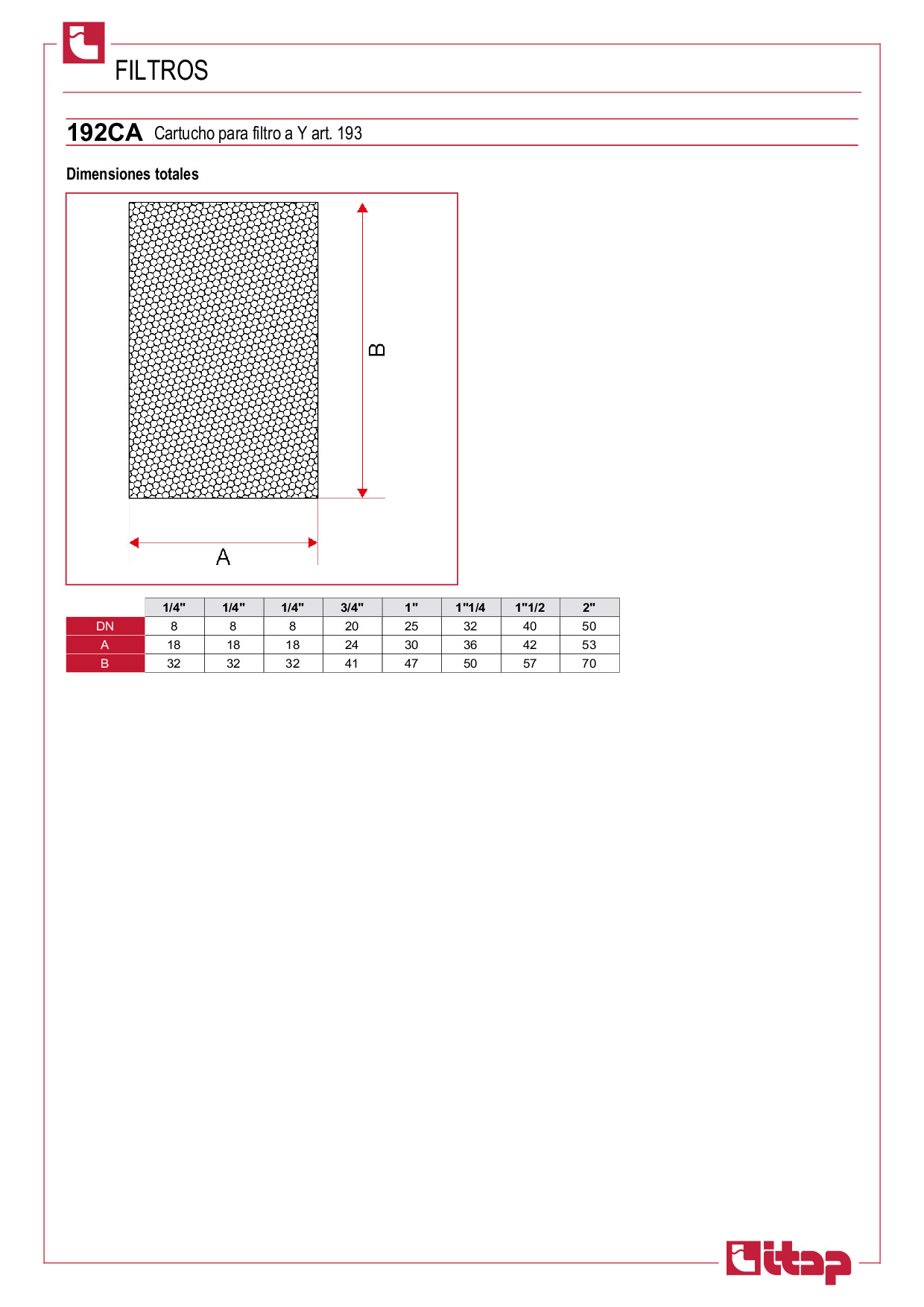 FILTROS

192CA Cartucho para filtro a Y art. 193

Dimensiones totales

B

A

| | 1/4" | 1/4" | 1/4" | 3/4" | 1" | 1"1/4 | 1"1/2 | 2" |
|---|---|---|---|---|---|---|---|---|
| DN | 8 | 8 | 8 | 20 | 25 | 32 | 40 | 50 |
| A | 18 | 18 | 18 | 24 | 30 | 36 | 42 | 53 |
| B | 32 | 32 | 32 | 41 | 47 | 50 | 57 | 70 |

itap